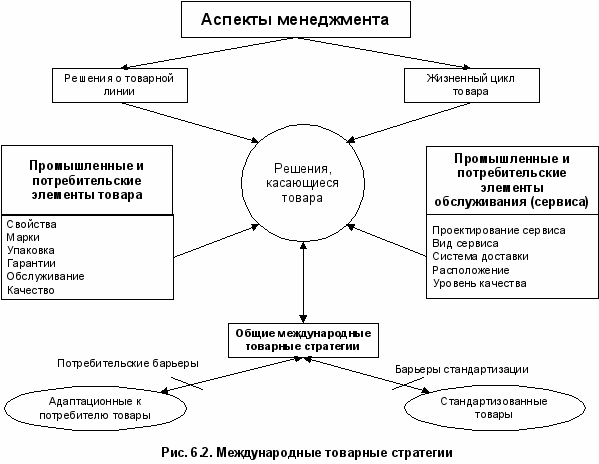 Аспекты менеджмента

Решения о товарной линии

Жизненный цикл товара

Промышленные и потребительские элементы товара

Свойства
Марки
Упаковка
Гарантии
Обслуживание
Качество

Решения, касающиеся товара

Промышленные и потребительские элементы обслуживания (сервиса)

Проектирование сервиса
Вид сервиса
Система доставки
Расположение
Уровень качества

Общие международные товарные стратегии

Потребительские барьеры

Барьеры стандартизации

Адаптационные к потребителю товары

Стандартизованные товары

Рис. 6.2. Международные товарные стратегии